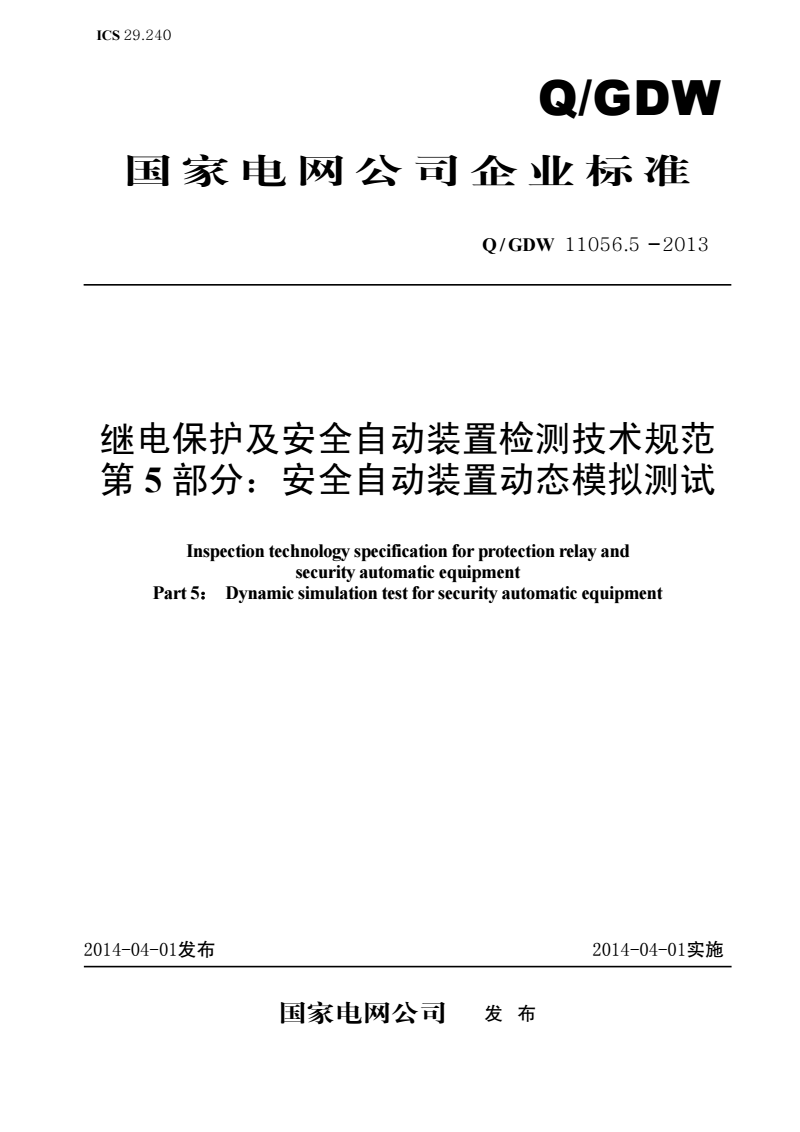 ICS 29.240

Q/GDW

国家电网公司企业标准

Q/GDW 11056.5 −2013

继电保护及安全自动装置检测技术规范
第 5 部分：安全自动装置动态模拟测试

Inspection technology specification for protection relay and security automatic equipment
Part 5： Dynamic simulation test for security automatic equipment

2014-04-01发布

2014-04-01实施

国家电网公司 发 布